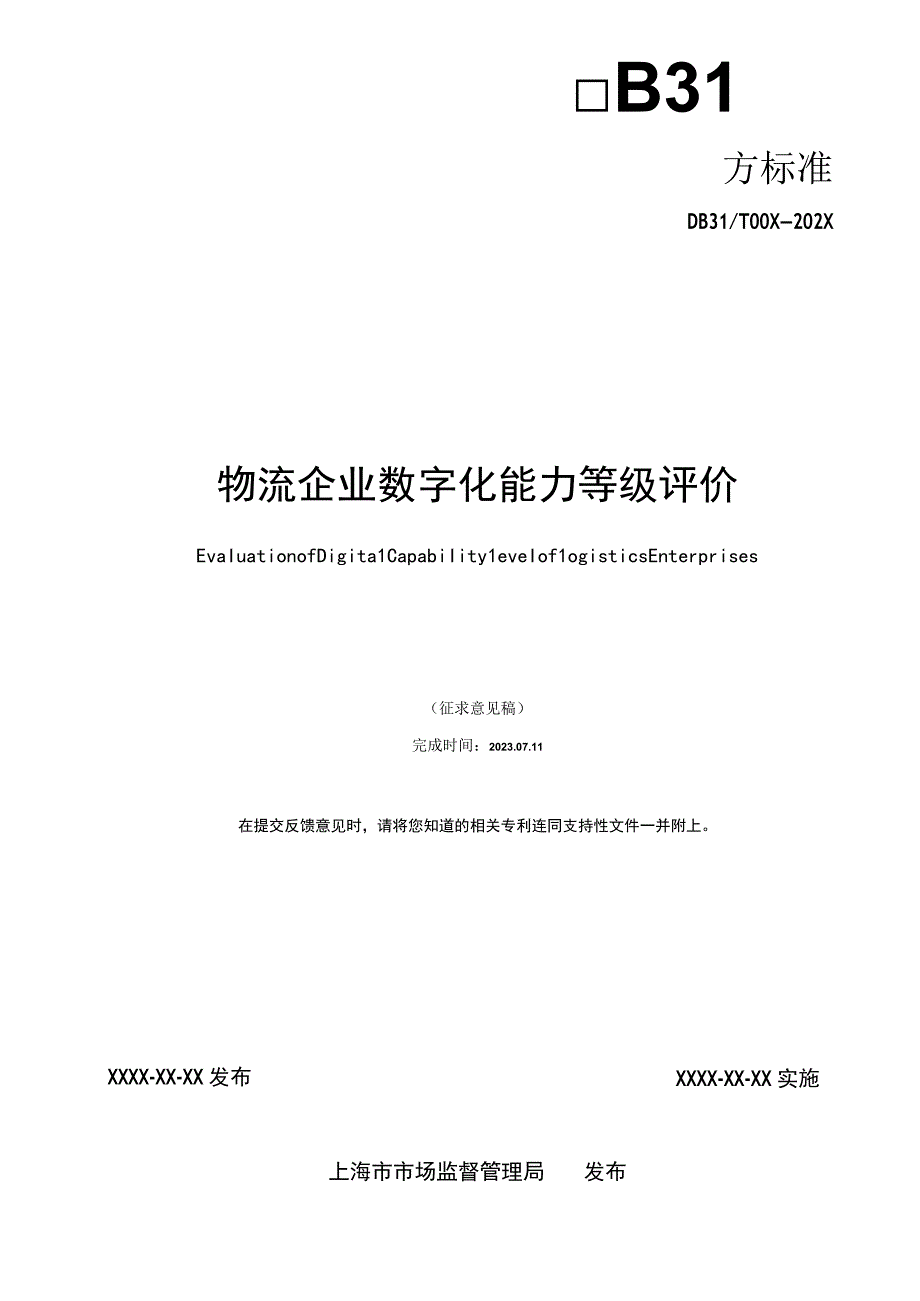 □B31

方标准

DB31/T00X—202X

物流企业数字化能力等级评价

EvaluationofDigita1Capability1evelof1ogisticsEnterprises

（征求意见稿）

完成时间：2023.07.11

在提交反馈意见时，请将您知道的相关专利连同支持性文件一并附上。

XXXX-XX-XX发布

XXXX-XX-XX实施

上海市市场监督管理局 发布